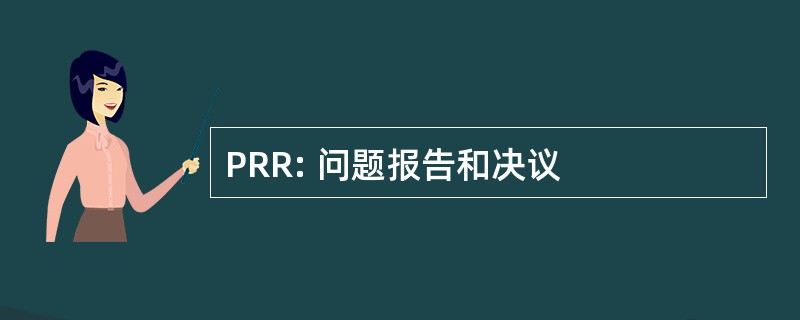 PRR: 问题报告和决议